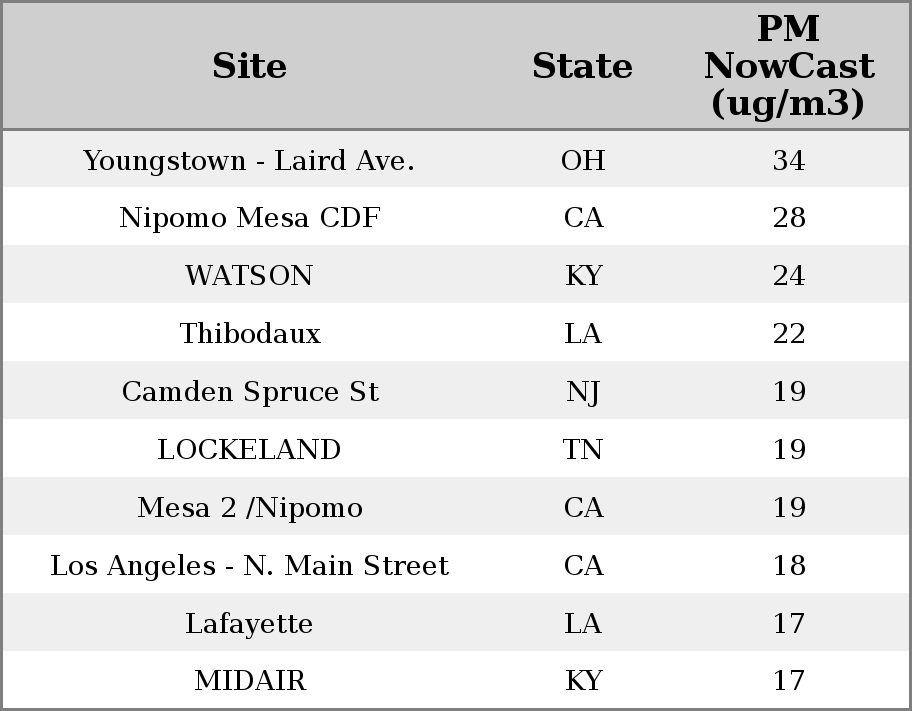 | Site | State | PM NowCast (ug/m3) |
|---|---|---|
| Youngstown - Laird Ave. | OH | 34 |
| Nipomo Mesa CDF | CA | 28 |
| WATSON | KY | 24 |
| Thibodaux | LA | 22 |
| Camden Spruce St | NJ | 19 |
| LOCKELAND | TN | 19 |
| Mesa 2 /Nipomo | CA | 19 |
| Los Angeles - N. Main Street | CA | 18 |
| Lafayette | LA | 17 |
| MIDAIR | KY | 17 |